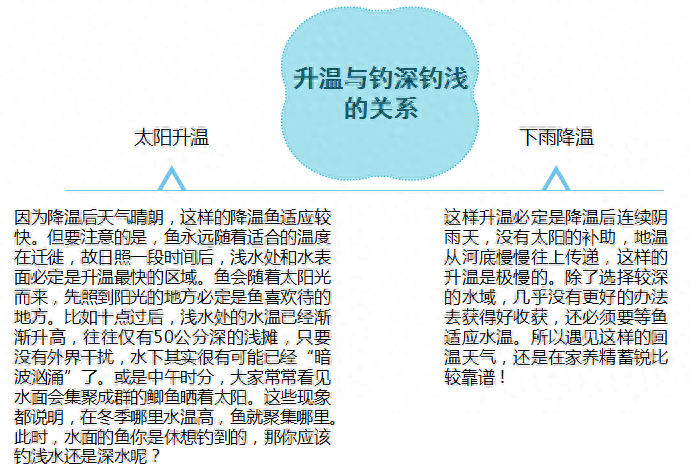 升温与钓深钓浅的关系

太阳升温

下雨降温

因为降温后天气晴朗，这样的降温鱼适应较快。但要注意的是，鱼永远随着适合的温度在迁徙，故日照一段时间后，浅水处和水表面必定是升温最快的区域。鱼会随着太阳光而来，先照到阳光的地方必定是鱼喜欢待的地方。比如十点过后，浅水处的水温已经渐渐升高，往往仅有50公分深的浅摊，只要没有外界干扰，水下其实很有可能已经“暗波汹涌”了。或是中午时分，大家常常看见水面会集聚成群的鲫鱼晒着太阳。这些现象都说明，在冬季哪里水温高，鱼就聚集哪里。此时，水面的鱼你是休想钓到的，那你应该钓浅水还是深水呢？

这样升温必定是降温后连续阴雨天，没有太阳的补助，地温从河底慢慢往上传递，这样的升温是极慢的。除了选择较深的水域，几乎没有更好的办法去获得好收获，还必须要等鱼适应水温。所以遇见这样的回温天气，还是在家养精蓄锐比较靠谱！